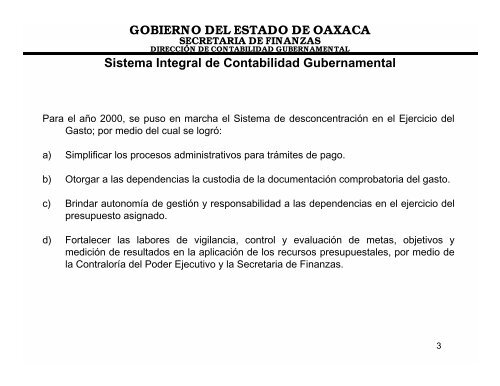 GOBIERNO DEL ESTADO DE OAXACA
SECRETARIA DE FINANZAS
DIRECCIÓN DE CONTABILIDAD GUBERNAMENTAL

Sistema Integral de Contabilidad Gubernamental

Para el año 2000, se puso en marcha el Sistema de desconcentración en el Ejercicio del Gasto; por medio del cual se logró:

a) Simplificar los procesos administrativos para trámites de pago.

b) Otorgar a las dependencias la custodia de la documentación comprobatoria del gasto.

c) Brindar autonomía de gestión y responsabilidad a las dependencias en el ejercicio del presupuesto asignado.

d) Fortalecer las labores de vigilancia, control y evaluación de metas, objetivos y medición de resultados en la aplicación de los recursos presupuestales, por medio de la Contraloría del Poder Ejecutivo y la Secretaria de Finanzas.

3